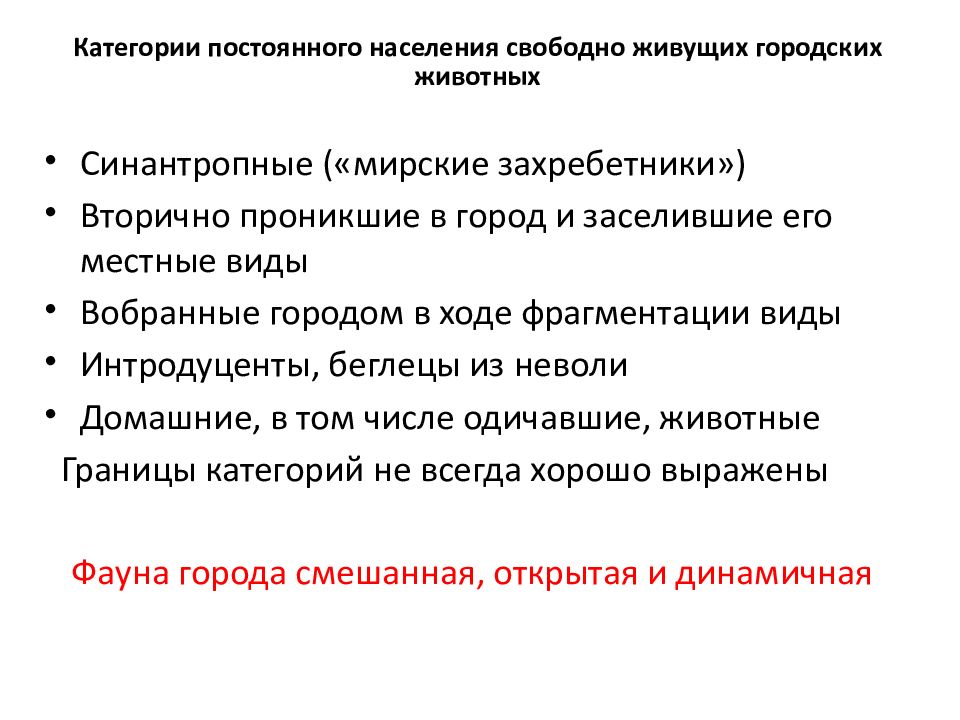 Категории постоянного населения свободно живущих городских животных

• Синантропные («мирские захребетники»)
• Вторично проникшие в город и заселившие его местные виды
• Вобранные городом в ходе фрагментации виды
• Интродуценты, беглецы из неволи
• Домашние, в том числе одичавшие, животные

Границы категорий не всегда хорошо выражены

Фауна города смешанная, открытая и динамичная